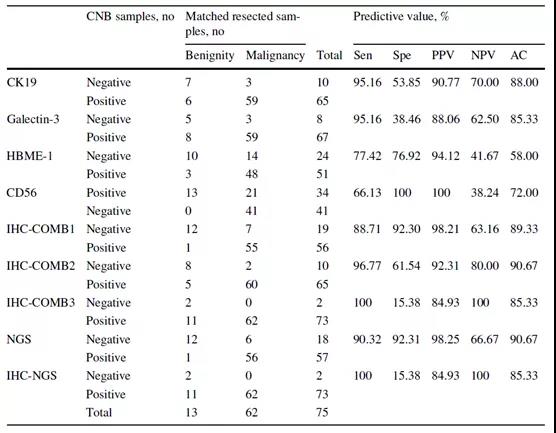 | | CNB samples, no | Matched resected samples, no | | | Predictive value, % | | | | |
|---|---|---|---|---|---|---|---|---|---|
| | | Benignity | Malignancy | Total | Sen | Spe | PPV | NPV | AC |
| CK19 | Negative | 7 | 3 | 10 | 95.16 | 53.85 | 90.77 | 70.00 | 88.00 |
| | Positive | 6 | 59 | 65 | | | | | |
| Galectin-3 | Negative | 5 | 3 | 8 | 95.16 | 38.46 | 88.06 | 62.50 | 85.33 |
| | Positive | 8 | 59 | 67 | | | | | |
| HBME-1 | Negative | 10 | 14 | 24 | 77.42 | 76.92 | 94.12 | 41.67 | 58.00 |
| | Positive | 3 | 48 | 51 | | | | | |
| CD56 | Positive | 13 | 21 | 34 | 66.13 | 100 | 100 | 38.24 | 72.00 |
| | Negative | 0 | 41 | 41 | | | | | |
| IHC-COMB1 | Negative | 12 | 7 | 19 | 88.71 | 92.30 | 98.21 | 63.16 | 89.33 |
| | Positive | 1 | 55 | 56 | | | | | |
| IHC-COMB2 | Negative | 8 | 2 | 10 | 96.77 | 61.54 | 92.31 | 80.00 | 90.67 |
| | Positive | 5 | 60 | 65 | | | | | |
| IHC-COMB3 | Negative | 2 | 0 | 2 | 100 | 15.38 | 84.93 | 100 | 85.33 |
| | Positive | 11 | 62 | 73 | | | | | |
| NGS | Negative | 12 | 6 | 18 | 90.32 | 92.31 | 98.25 | 66.67 | 90.67 |
| | Positive | 1 | 56 | 57 | | | | | |
| IHC-NGS | Negative | 2 | 0 | 2 | 100 | 15.38 | 84.93 | 100 | 85.33 |
| | Positive | 11 | 62 | 73 | | | | | |
| | Total | 13 | 62 | 75 | | | | | |